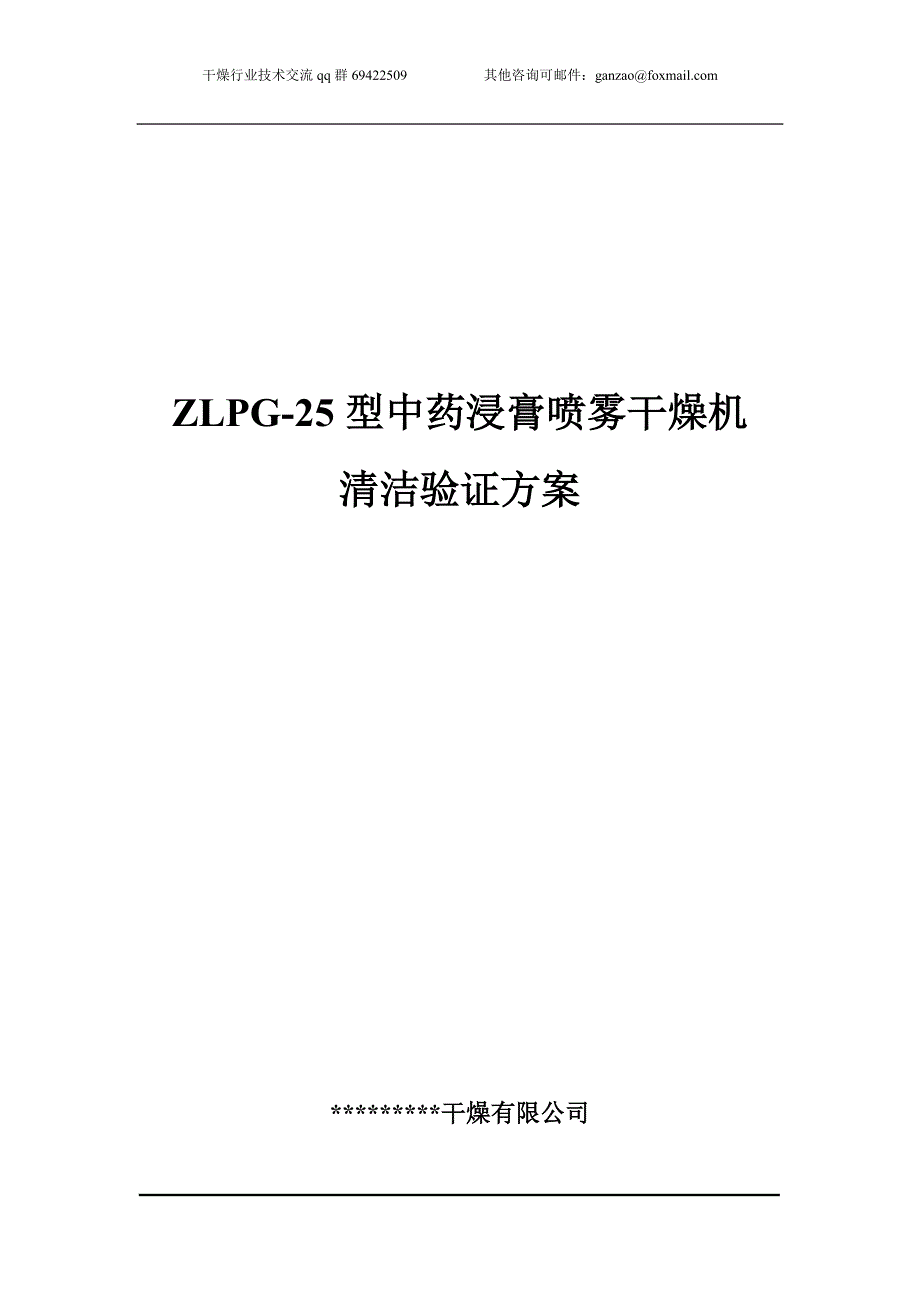 干燥行业技术交流 qq 群 69422509　　　其他咨询可邮件：ganzao@foxmail.com

ZLPG-25 型中药浸膏喷雾干燥机

清洁验证方案

*********干燥有限公司